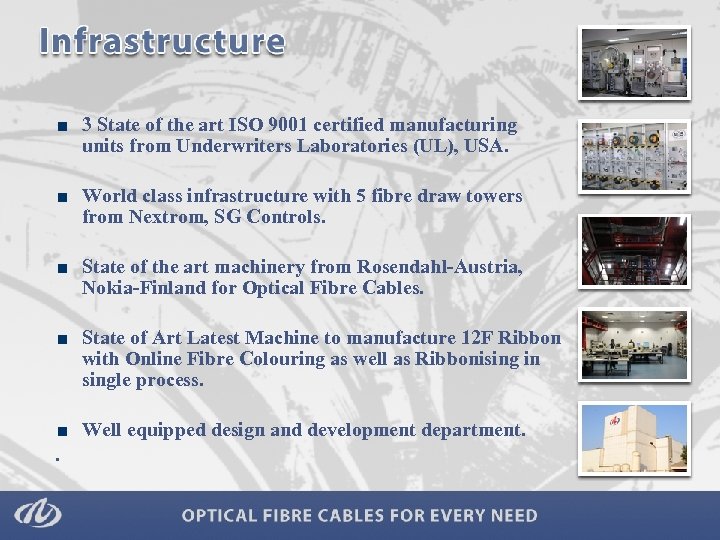 Infrastructure

■ 3 State of the art ISO 9001 certified manufacturing units from Underwriters Laboratories (UL), USA.

■ World class infrastructure with 5 fibre draw towers from Nextrom, SG Controls.

■ State of the art machinery from Rosendahl-Austria, Nokia-Finland for Optical Fibre Cables.

■ State of Art Latest Machine to manufacture 12F Ribbon with Online Fibre Colouring as well as Ribbonising in single process.

■ Well equipped design and development department.

.

OPTICAL FIBRE CABLES FOR EVERY NEED